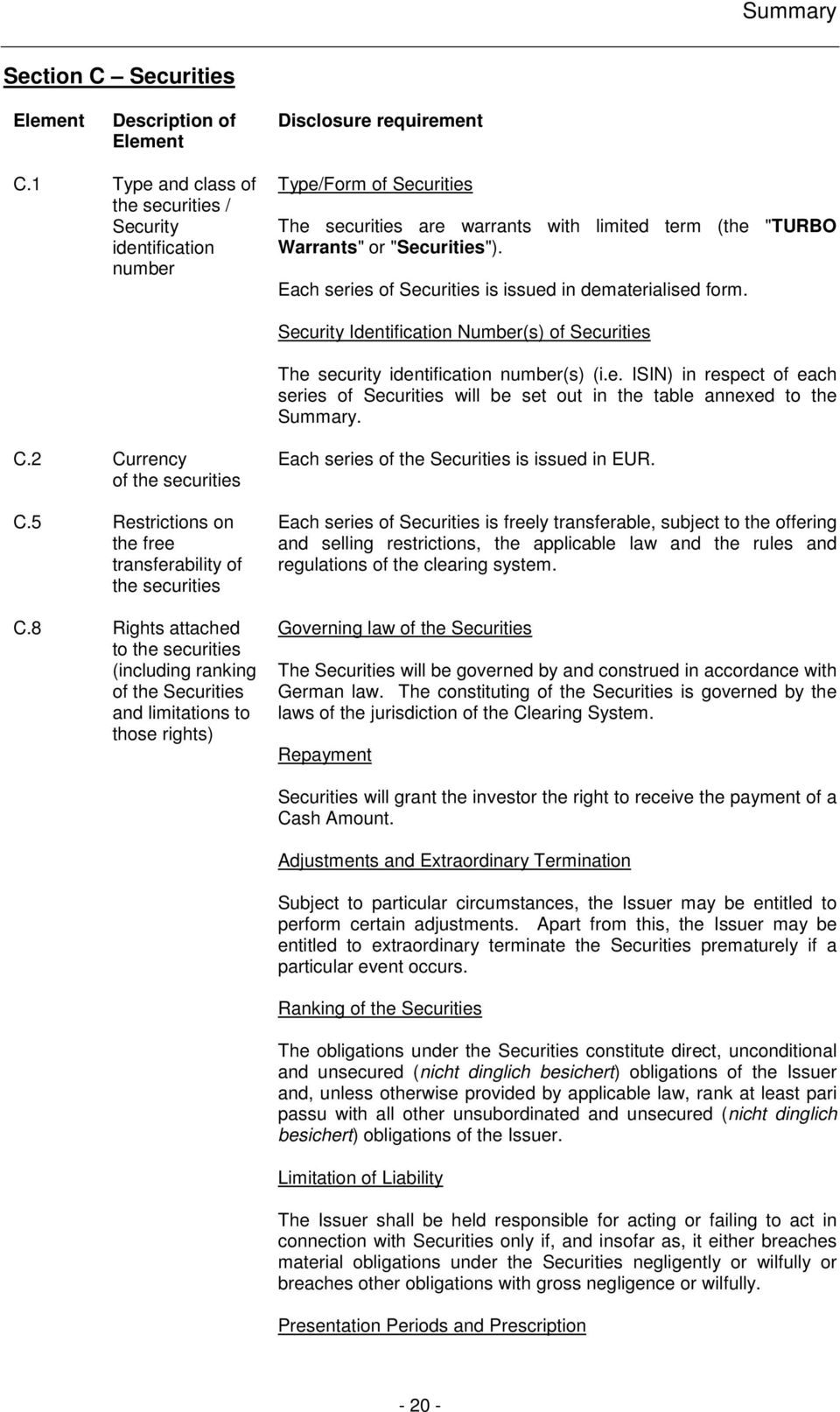 Summary

Section C – Securities

| Element | Description of Element | Disclosure requirement |
|---|---|---|
| C.1 | Type and class of the securities / Security identification number | Type/Form of Securities<br><br>The securities are warrants with limited term (the "TURBO Warrants" or "Securities").<br><br>Each series of Securities is issued in dematerialised form.<br><br>Security Identification Number(s) of Securities<br><br>The security identification number(s) (i.e. ISIN) in respect of each series of Securities will be set out in the table annexed to the Summary. |
| C.2 | Currency of the securities | Each series of the Securities is issued in EUR. |
| C.5 | Restrictions on the free transferability of the securities | Each series of Securities is freely transferable, subject to the offering and selling restrictions, the applicable law and the rules and regulations of the clearing system. |
| C.8 | Rights attached to the securities (including ranking of the Securities and limitations to those rights) | Governing law of the Securities<br><br>The Securities will be governed by and construed in accordance with German law. The constituting of the Securities is governed by the laws of the jurisdiction of the Clearing System.<br><br>Repayment<br><br>Securities will grant the investor the right to receive the payment of a Cash Amount.<br><br>Adjustments and Extraordinary Termination<br><br>Subject to particular circumstances, the Issuer may be entitled to perform certain adjustments. Apart from this, the Issuer may be entitled to extraordinary terminate the Securities prematurely if a particular event occurs.<br><br>Ranking of the Securities<br><br>The obligations under the Securities constitute direct, unconditional and unsecured (nicht dinglich besichert) obligations of the Issuer and, unless otherwise provided by applicable law, rank at least pari passu with all other unsubordinated and unsecured (nicht dinglich besichert) obligations of the Issuer.<br><br>Limitation of Liability<br><br>The Issuer shall be held responsible for acting or failing to act in connection with Securities only if, and insofar as, it either breaches material obligations under the Securities negligently or wilfully or breaches other obligations with gross negligence or wilfully.<br><br>Presentation Periods and Prescription |

- 20 -